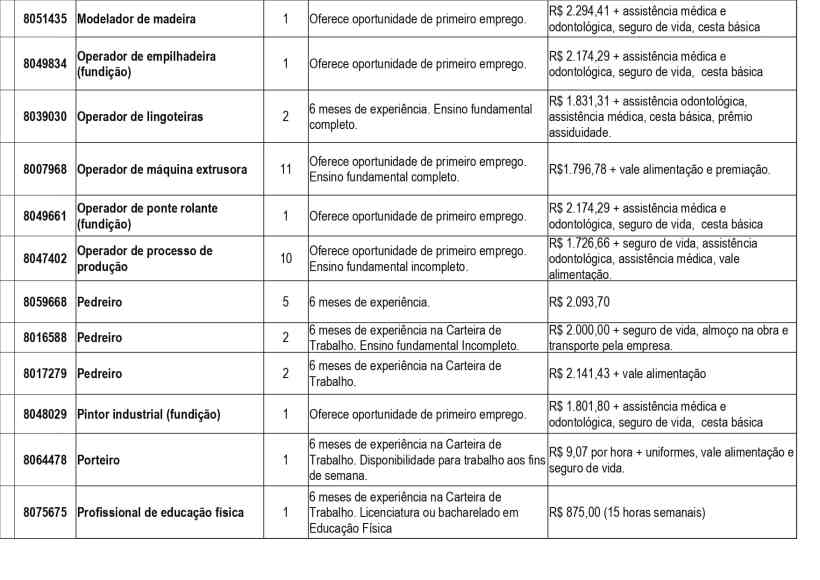 | 8051435 | Modelador de madeira | 1 | Oferece oportunidade de primeiro emprego. | R$ 2.294,41 + assistência médica e odontológica, seguro de vida, cesta básica |
|---|---|---|---|---|
| 8049834 | Operador de empilhadeira (fundição) | 1 | Oferece oportunidade de primeiro emprego. | R$ 2.174,29 + assistência médica e odontológica, seguro de vida, cesta básica |
| 8039030 | Operador de lingoteiras | 2 | 6 meses de experiência. Ensino fundamental completo. | R$ 1.831,31 + assistência odontológica, assistência médica, cesta básica, prêmio assiduidade. |
| 8007968 | Operador de máquina extrusora | 11 | Oferece oportunidade de primeiro emprego. Ensino fundamental completo. | R$1.796,78 + vale alimentação e premiação. |
| 8049661 | Operador de ponte rolante (fundição) | 1 | Oferece oportunidade de primeiro emprego. | R$ 2.174,29 + assistência médica e odontológica, seguro de vida, cesta básica |
| 8047402 | Operador de processo de produção | 10 | Oferece oportunidade de primeiro emprego. Ensino fundamental incompleto. | R$ 1.726,66 + seguro de vida, assistência odontológica, assistência médica, vale alimentação. |
| 8059668 | Pedreiro | 5 | 6 meses de experiência. | R$ 2.093,70 |
| 8016588 | Pedreiro | 2 | 6 meses de experiência na Carteira de Trabalho. Ensino fundamental Incompleto. | R$ 2.000,00 + seguro de vida, almoço na obra e transporte pela empresa. |
| 8017279 | Pedreiro | 2 | 6 meses de experiência na Carteira de Trabalho. | R$ 2.141,43 + vale alimentação |
| 8048029 | Pintor industrial (fundição) | 1 | Oferece oportunidade de primeiro emprego. | R$ 1.801,80 + assistência médica e odontológica, seguro de vida, cesta básica |
| 8064478 | Porteiro | 1 | 6 meses de experiência na Carteira de Trabalho. Disponibilidade para trabalho aos fins de semana. | R$ 9,07 por hora + uniformes, vale alimentação e seguro de vida. |
| 8075675 | Profissional de educação física | 1 | 6 meses de experiência na Carteira de Trabalho. Licenciatura ou bacharelado em Educação Física | R$ 875,00 (15 horas semanais) |